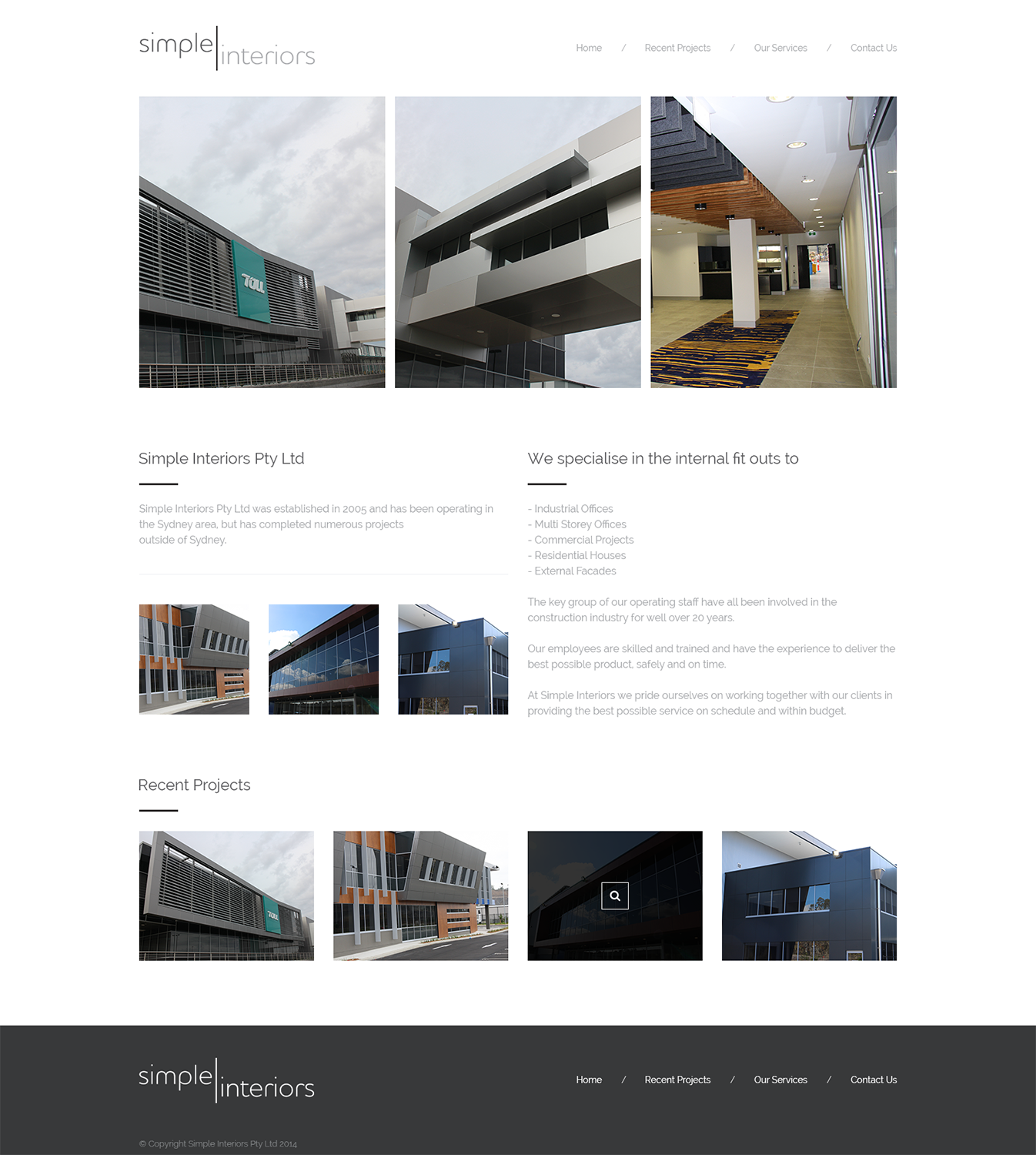 simple interiors

Home / Recent Projects / Our Services / Contact Us

Simple Interiors Pty Ltd

Simple Interiors Pty Ltd was established in 2005 and has been operating in the Sydney area, but has completed numerous projects outside of Sydney.

We specialise in the internal fit outs to

- Industrial Offices
- Multi Storey Offices
- Commercial Projects
- Residential Houses
- External Facades

The key group of our operating staff have all been involved in the construction industry for well over 20 years.

Our employees are skilled and trained and have the experience to deliver the best possible product, safely and on time.

At Simple Interiors we pride ourselves on working together with our clients in providing the best possible service on schedule and within budget.

Recent Projects

simple interiors

Home / Recent Projects / Our Services / Contact Us

© Copyright Simple Interiors Pty Ltd 2014